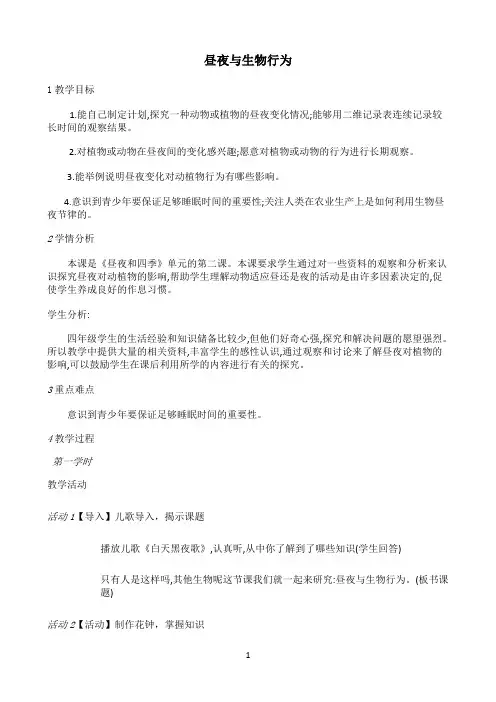 昼夜与生物行为

1 教学目标

1.能自己制定计划,探究一种动物或植物的昼夜变化情况;能够用二维记录表连续记录较长时间的观察结果。

2.对植物或动物在昼夜间的变化感兴趣;愿意对植物或动物的行为进行长期观察。

3.能举例说明昼夜变化对动植物行为有哪些影响。

4.意识到青少年要保证足够睡眠时间的重要性;关注人类在农业生产上是如何利用生物昼夜节律的。

2 学情分析

本课是《昼夜和四季》单元的第二课。本课要求学生通过对一些资料的观察和分析来认识探究昼夜对动植物的影响,帮助学生理解动物适应昼还是夜的活动是由许多因素决定的,促使学生养成良好的作息习惯。

学生分析:

四年级学生的生活经验和知识储备比较少,但他们好奇心强,探究和解决问题的愿望强烈。所以教学中提供大量的相关资料,丰富学生的感性认识,通过观察和讨论来了解昼夜对植物的影响,可以鼓励学生在课后利用所学的内容进行有关的探究。

3 重点难点

意识到青少年要保证足够睡眠时间的重要性。

4 教学过程

第一学时

教学活动

活动 1【导入】儿歌导入,揭示课题

播放儿歌《白天黑夜歌》,认真听,从中你了解到了哪些知识(学生回答)

只有人是这样吗,其他生物呢这节课我们就一起来研究:昼夜与生物行为。(板书课题)

活动 2【活动】制作花钟,掌握知识

1